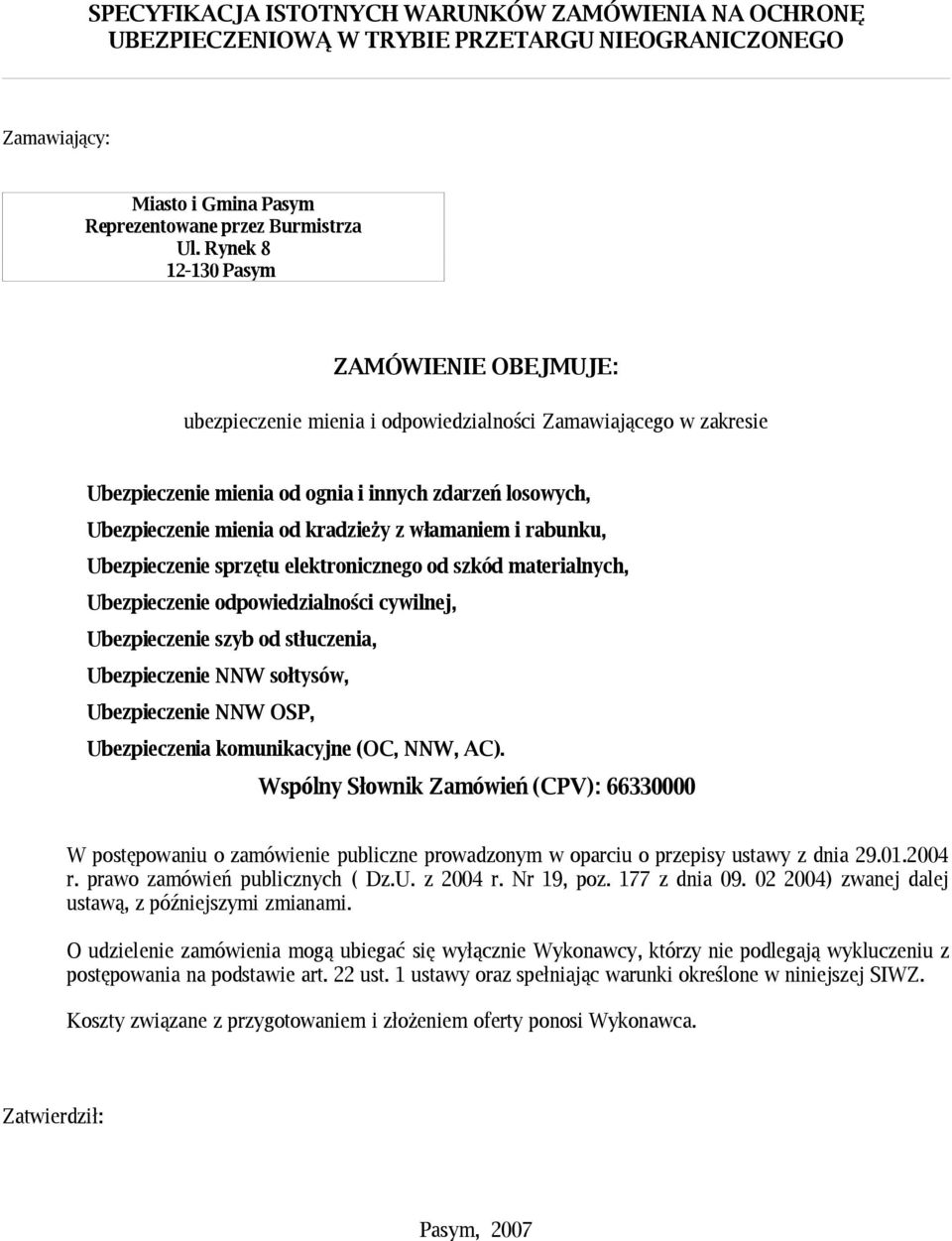 SPECYFIKACJA ISTOTNYCH WARUNKÓW ZAMÓWIENIA NA OCHRONĘ UBEZPIECZENIOWĄ W TRYBIE PRZETARGU NIEOGRANICZONEGO

Zamawiający:

Miasto i Gmina Pasym
Reprezentowane przez Burmistrza
Ul. Rynek 8
12-130 Pasym

ZAMÓWIENIE OBEJMUJE:

ubezpieczenie mienia i odpowiedzialności Zamawiającego w zakresie

Ubezpieczenie mienia od ognia i innych zdarzeń losowych,
Ubezpieczenie mienia od kradzieży z włamaniem i rabunku,
Ubezpieczenie sprzętu elektronicznego od szkód materialnych,
Ubezpieczenie odpowiedzialności cywilnej,
Ubezpieczenie szyb od stłuczenia,
Ubezpieczenie NNW sołtysów,
Ubezpieczenie NNW OSP,
Ubezpieczenia komunikacyjne (OC, NNW, AC).
Wspólny Słownik Zamówień (CPV): 66330000

W postępowaniu o zamówienie publiczne prowadzonym w oparciu o przepisy ustawy z dnia 29.01.2004 r. prawo zamówień publicznych ( Dz.U. z 2004 r. Nr 19, poz. 177 z dnia 09. 02 2004) zwanej dalej ustawą, z późniejszymi zmianami.

O udzielenie zamówienia mogą ubiegać się wyłącznie Wykonawcy, którzy nie podlegają wykluczeniu z postępowania na podstawie art. 22 ust. 1 ustawy oraz spełniając warunki określone w niniejszej SIWZ.

Koszty związane z przygotowaniem i złożeniem oferty ponosi Wykonawca.

Zatwierdził:

Pasym, 2007